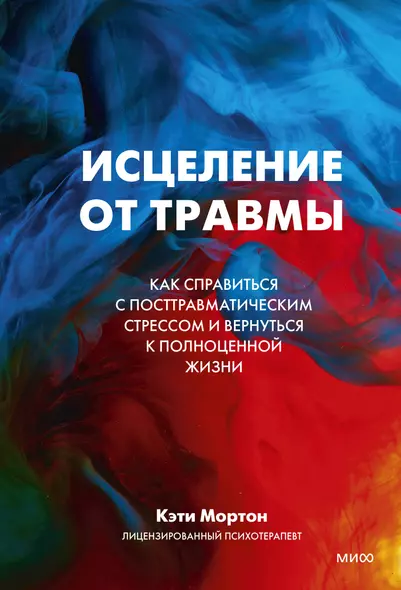 ИСЦЕЛЕНИЕ ОТ ТРАВМЫ

КАК СПРАВИТЬСЯ С ПОСТТРАВМАТИЧЕСКИМ СТРЕССОМ И ВЕРНУТЬСЯ К ПОЛНОЦЕННОЙ ЖИЗНИ

Кэти Мортон
ЛИЦЕНЗИРОВАННЫЙ ПСИХОТЕРАПЕВТ

МИФ